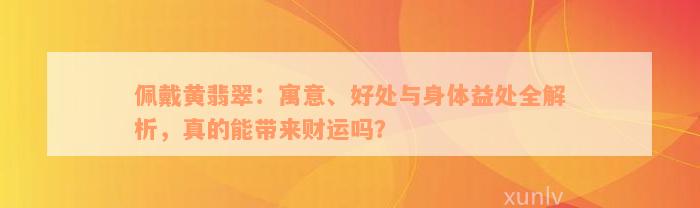 佩戴黄翡翠：寓意、好处与身体益处全解析，真的能带来财运吗？

xunlv